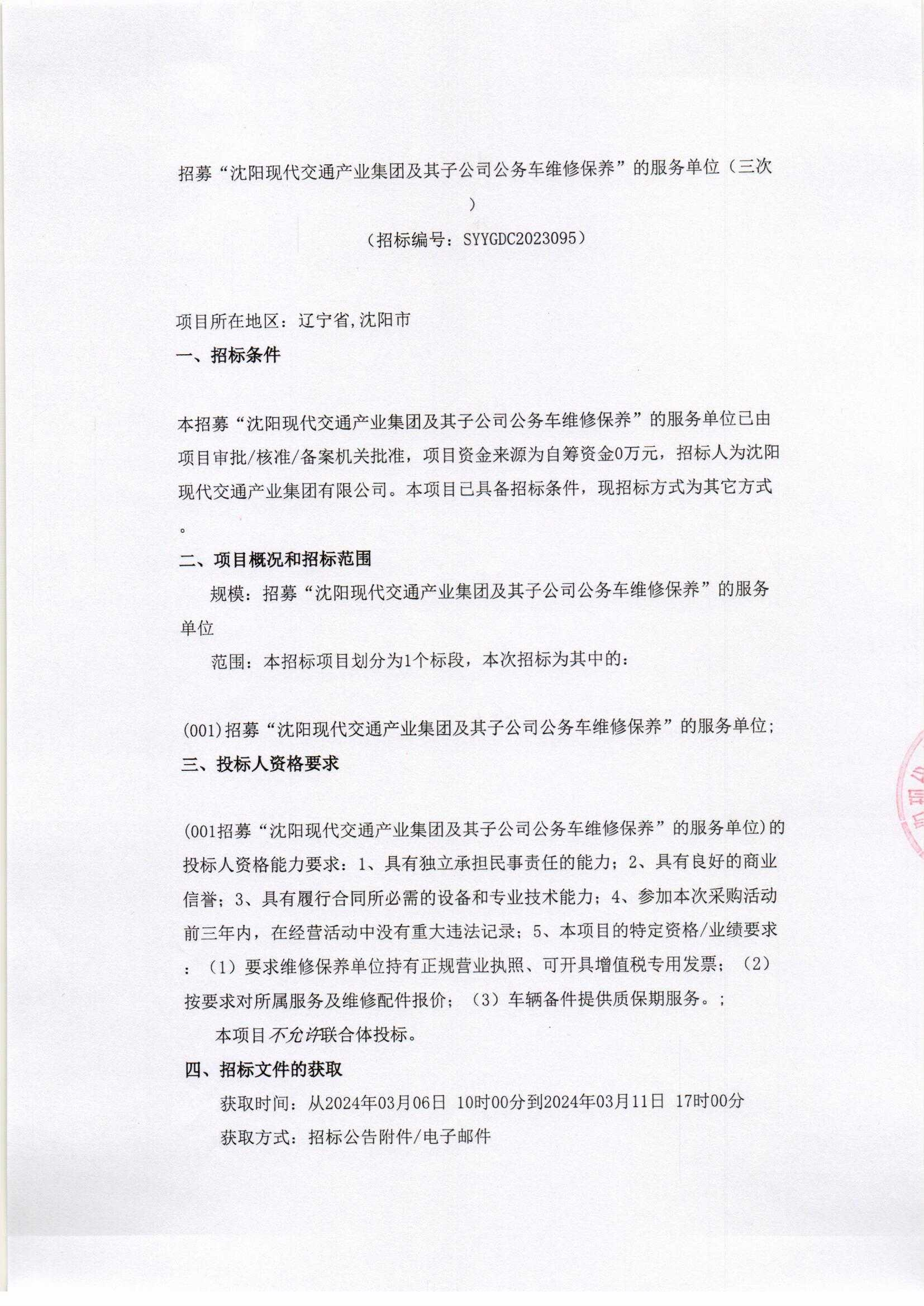 招募“沈阳现代交通产业集团及其子公司公务车维修保养”的服务单位（三次）

（招标编号：SYYGDC2023095）

项目所在地区：辽宁省,沈阳市

一、招标条件

本招募“沈阳现代交通产业集团及其子公司公务车维修保养”的服务单位已由项目审批/核准/备案机关批准，项目资金来源为自筹资金0万元，招标人为沈阳现代交通产业集团有限公司。本项目已具备招标条件，现招标方式为其它方式。

二、项目概况和招标范围

规模：招募“沈阳现代交通产业集团及其子公司公务车维修保养”的服务单位

范围：本招标项目划分为1个标段，本次招标为其中的：

(001)招募“沈阳现代交通产业集团及其子公司公务车维修保养”的服务单位;

三、投标人资格要求

(001招募“沈阳现代交通产业集团及其子公司公务车维修保养”的服务单位)的投标人资格能力要求：1、具有独立承担民事责任的能力；2、具有良好的商业信誉；3、具有履行合同所必需的设备和专业技术能力；4、参加本次采购活动前三年内，在经营活动中没有重大违法记录；5、本项目的特定资格/业绩要求：（1）要求维修保养单位持有正规营业执照、可开具增值税专用发票；（2）按要求对所属服务及维修配件报价；（3）车辆备件提供质保期服务。;

本项目不允许联合体投标。

四、招标文件的获取

获取时间：从2024年03月06日 10时00分到2024年03月11日 17时00分

获取方式：招标公告附件/电子邮件